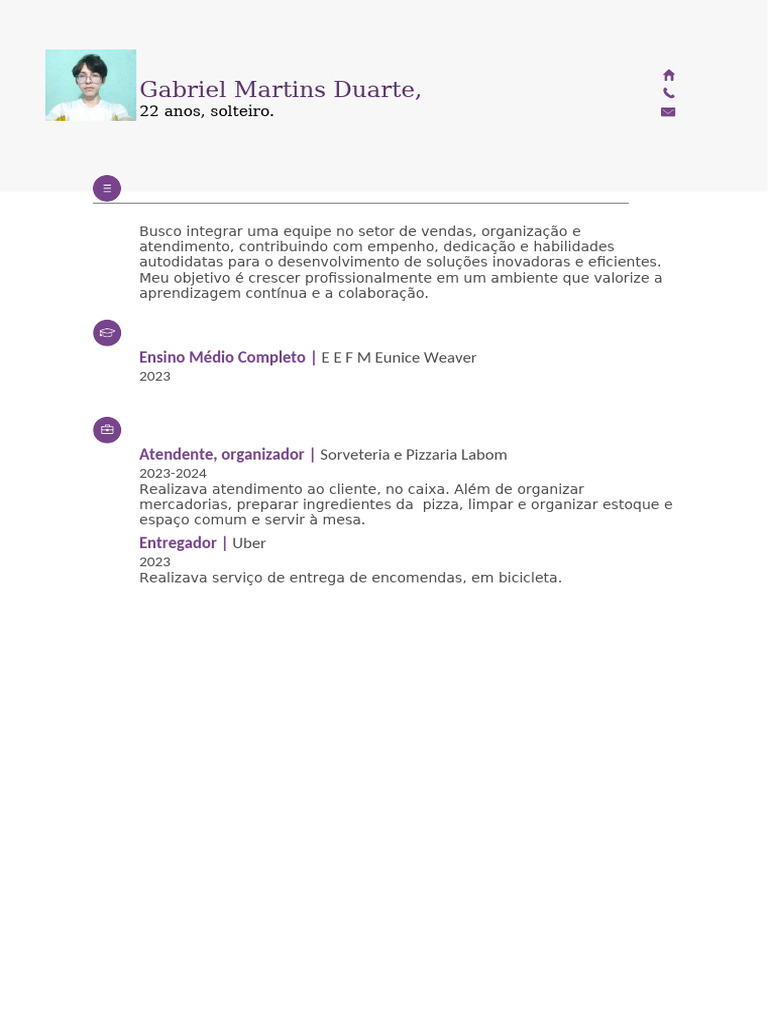 Gabriel Martins Duarte,
22 anos, solteiro.

Busco integrar uma equipe no setor de vendas, organização e atendimento, contribuindo com empenho, dedicação e habilidades autodidatas para o desenvolvimento de soluções inovadoras e eficientes. Meu objetivo é crescer profissionalmente em um ambiente que valorize a aprendizagem contínua e a colaboração.

Ensino Médio Completo | E E F M Eunice Weaver
2023

Atendente, organizador | Sorveteria e Pizzaria Labom
2023-2024
Realizava atendimento ao cliente, no caixa. Além de organizar mercadorias, preparar ingredientes da pizza, limpar e organizar estoque e espaço comum e servir à mesa.

Entregador | Uber
2023
Realizava serviço de entrega de encomendas, em bicicleta.